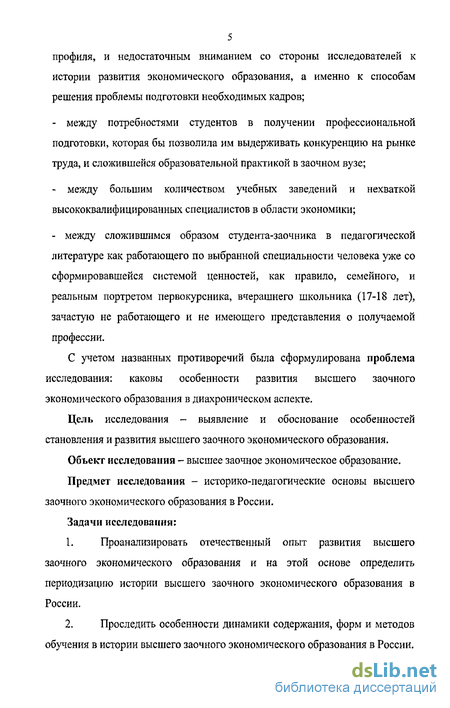 5

профиля, и недостаточным вниманием со стороны исследователей к истории развития экономического образования, а именно к способам решения проблемы подготовки необходимых кадров;

- между потребностями студентов в получении профессиональной подготовки, которая бы позволила им выдерживать конкуренцию на рынке труда, и сложившейся образовательной практикой в заочном вузе;

- между большим количеством учебных заведений и нехваткой высококвалифицированных специалистов в области экономики;

- между сложившимся образом студента-заочника в педагогической литературе как работающего по выбранной специальности человека уже со сформировавшейся системой ценностей, как правило, семейного, и реальным портретом первокурсника, вчерашнего школьника (17-18 лет), зачастую не работающего и не имеющего представления о получаемой профессии.

С учетом названных противоречий была сформулирована проблема исследования: каковы особенности развития высшего заочного экономического образования в диахроническом аспекте.

Цель исследования – выявление и обоснование особенностей становления и развития высшего заочного экономического образования.

Объект исследования – высшее заочное экономическое образование.

Предмет исследования – историко-педагогические основы высшего заочного экономического образования в России.

Задачи исследования:

1. Проанализировать отечественный опыт развития высшего заочного экономического образования и на этой основе определить периодизацию истории высшего заочного экономического образования в России.

2. Проследить особенности динамики содержания, форм и методов обучения в истории высшего заочного экономического образования в России.

dsLib.net
библиотека диссертаций